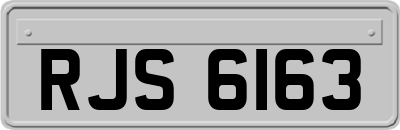 RJS 6163